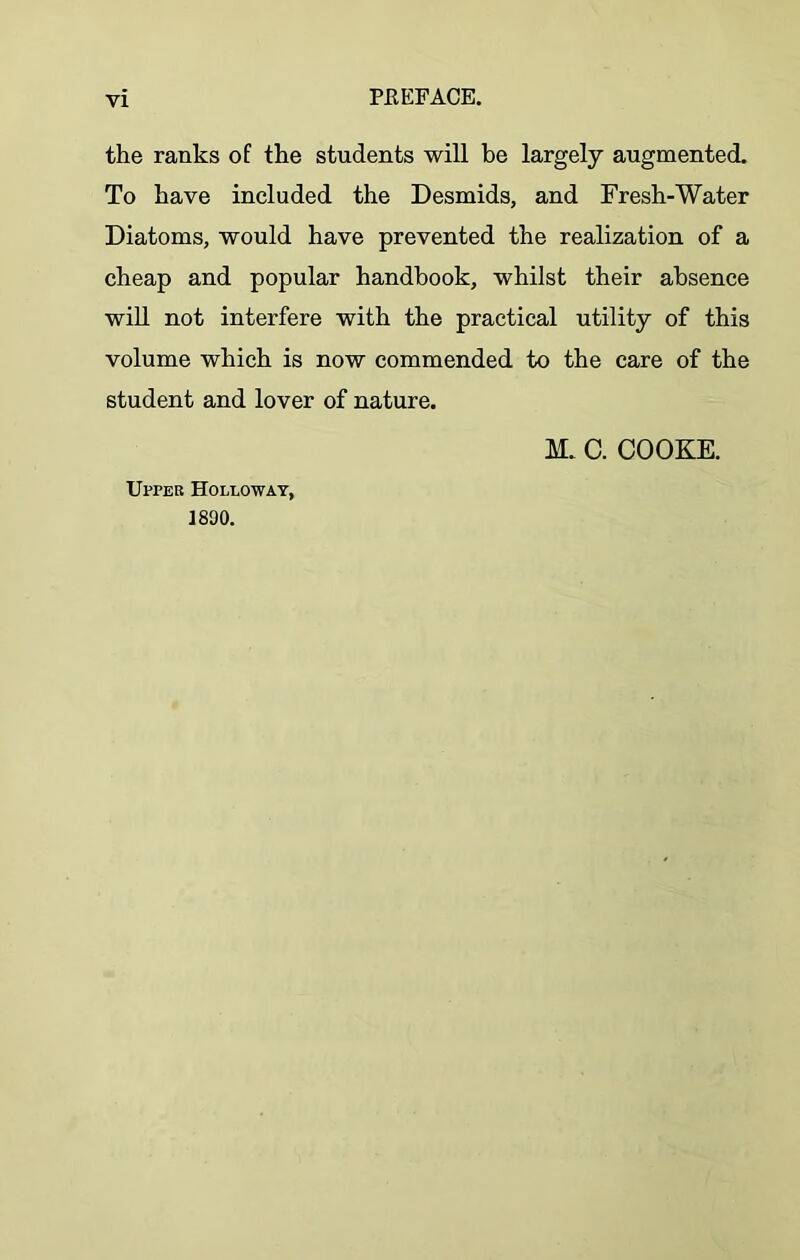 vi PREFACE.

the ranks of the students will be largely augmented. To have included the Desmids, and Fresh-Water Diatoms, would have prevented the realization of a cheap and popular handbook, whilst their absence will not interfere with the practical utility of this volume which is now commended to the care of the student and lover of nature.

M. C. COOKE.

Upper Holloway,
1890.